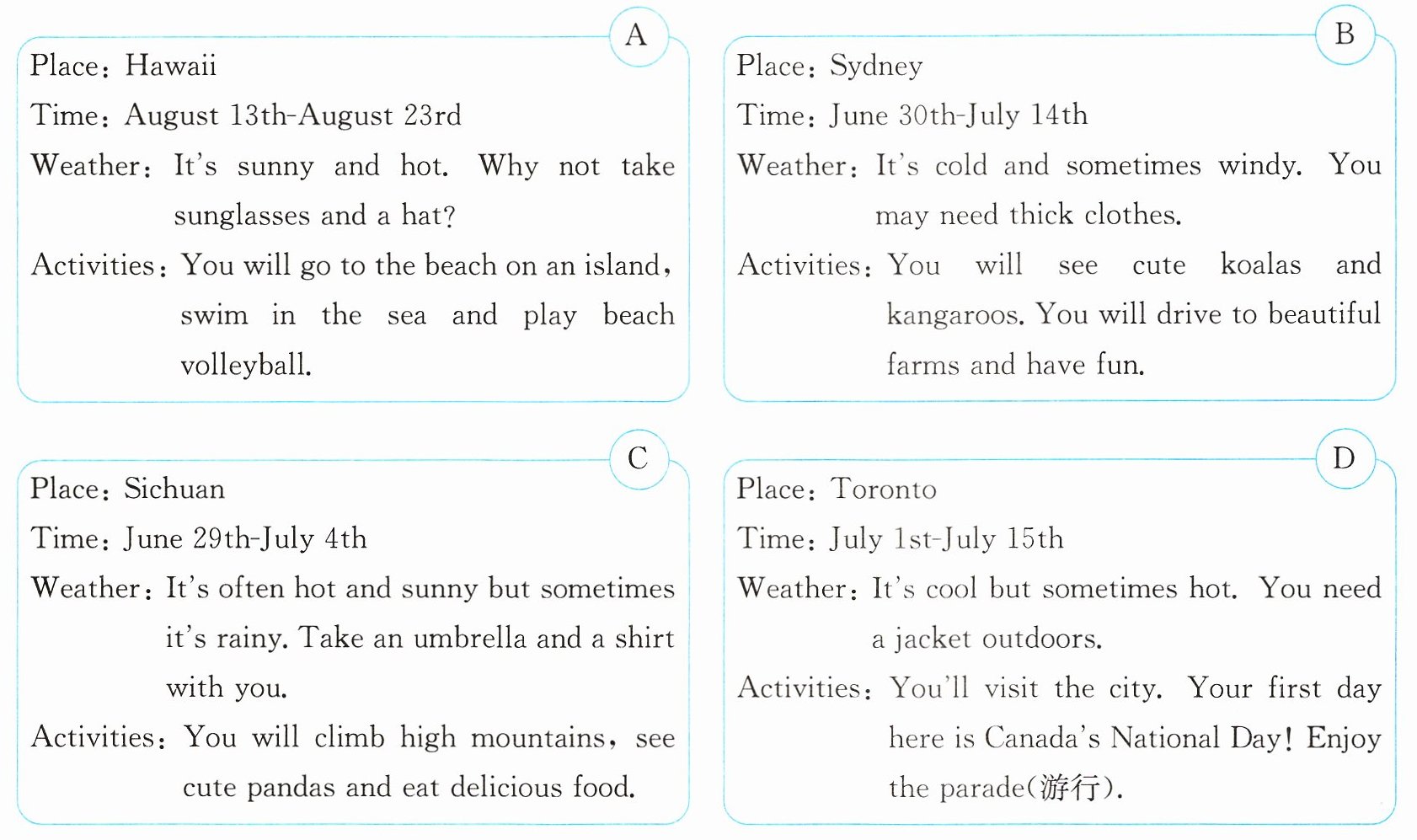 A

Place: Hawaii

Time: August 13th-August 23rd

Weather: It's sunny and hot. Why not take sunglasses and a hat?

Activities: You will go to the beach on an island, swim in the sea and play beach volleyball.

B

Place: Sydney

Time: June 30th-July 14th

Weather: It's cold and sometimes windy. You may need thick clothes.

Activities: You will see cute koalas and kangaroos. You will drive to beautiful farms and have fun.

C

Place: Sichuan

Time: June 29th-July 4th

Weather: It's often hot and sunny but sometimes it's rainy. Take an umbrella and a shirt with you.

Activities: You will climb high mountains, see cute pandas and eat delicious food.

D

Place: Toronto

Time: July 1st-July 15th

Weather: It's cool but sometimes hot. You need a jacket outdoors.

Activities: You'll visit the city. Your first day here is Canada's National Day! Enjoy the parade(游行).